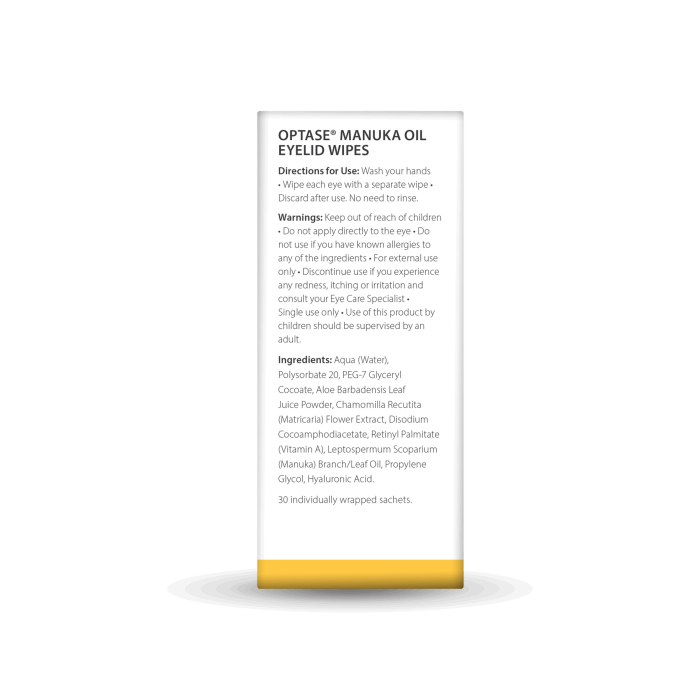 OPTASE® MANUKA OIL EYELID WIPES

Directions for Use: Wash your hands • Wipe each eye with a separate wipe • Discard after use. No need to rinse.

Warnings: Keep out of reach of children • Do not apply directly to the eye • Do not use if you have known allergies to any of the ingredients • For external use only • Discontinue use if you experience any redness, itching or irritation and consult your Eye Care Specialist • Single use only • Use of this product by children should be supervised by an adult.

Ingredients: Aqua (Water), Polysorbate 20, PEG-7 Glyceryl Cocoate, Aloe Barbadensis Leaf Juice Powder, Chamomilla Recutita (Matricaria) Flower Extract, Disodium Cocoamphodiacetate, Retinyl Palmitate (Vitamin A), Leptospermum Scoparium (Manuka) Branch/Leaf Oil, Propylene Glycol, Hyaluronic Acid.

30 individually wrapped sachets.